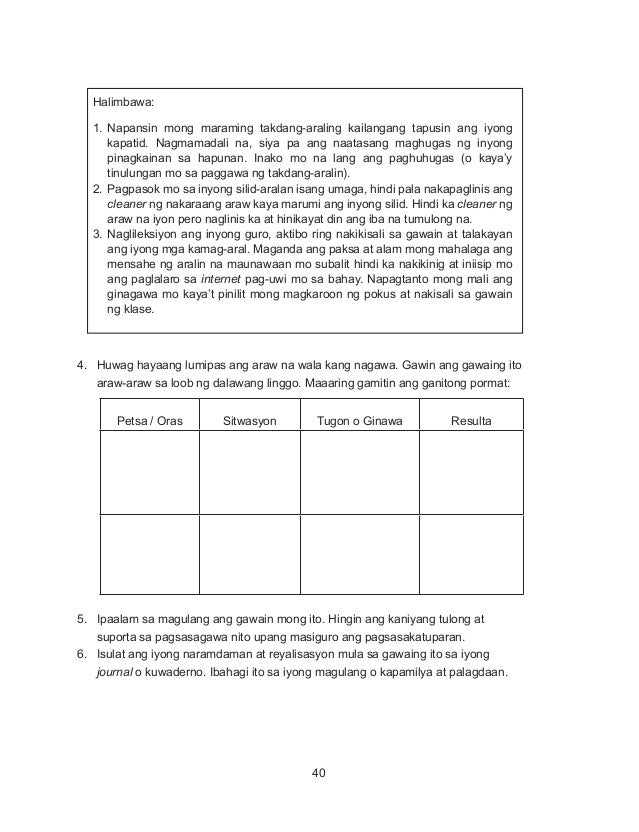 Halimbawa:

1. Napansin mong maraming takdang-araling kailangang tapusin ang iyong kapatid. Nagmamadali na, siya pa ang naatasang maghugas ng inyong pinagkainan sa hapunan. Inako mo na lang ang paghuhugas (o kaya'y tinulungan mo sa paggawa ng takdang-aralin).
2. Pagpasok mo sa inyong silid-aralan isang umaga, hindi pala nakapaglinis ang cleaner ng nakaraang araw kaya marumi ang inyong silid. Hindi ka cleaner ng araw na iyon pero naglinis ka at hinikayat din ang iba na tumulong na.
3. Naglileksiyon ang inyong guro, aktibo ring nakikisali sa gawain at talakayan ang iyong mga kamag-aral. Maganda ang paksa at alam mong mahalaga ang mensahe ng aralin na maunawaan mo subalit hindi ka nakikinig at iniisip mo ang paglalaro sa internet pag-uwi mo sa bahay. Napagtanto mong mali ang ginagawa mo kaya't pinilit mong magkaroon ng pokus at nakisali sa gawain ng klase.

4. Huwag hayaang lumipas ang araw na wala kang nagawa. Gawin ang gawaing ito araw-araw sa loob ng dalawang linggo. Maaaring gamitin ang ganitong pormat:

| Petsa / Oras | Sitwasyon | Tugon o Ginawa | Resulta |
|---|---|---|---|
| | | | |
| | | | |

5. Ipaalam sa magulang ang gawain mong ito. Hingin ang kaniyang tulong at suporta sa pagsasagawa nito upang masiguro ang pagsasakatuparan.
6. Isulat ang iyong naramdaman at reyalisasyon mula sa gawaing ito sa iyong journal o kuwaderno. Ibahagi ito sa iyong magulang o kapamilya at palagdaan.

40